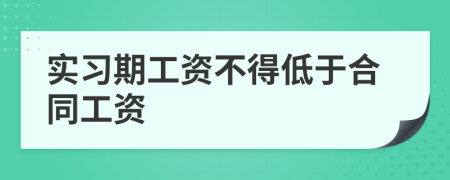 实习期工资不得低于合同工资